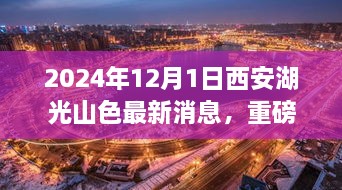 2024年12月1日西安湖光山色最新消息，重磅